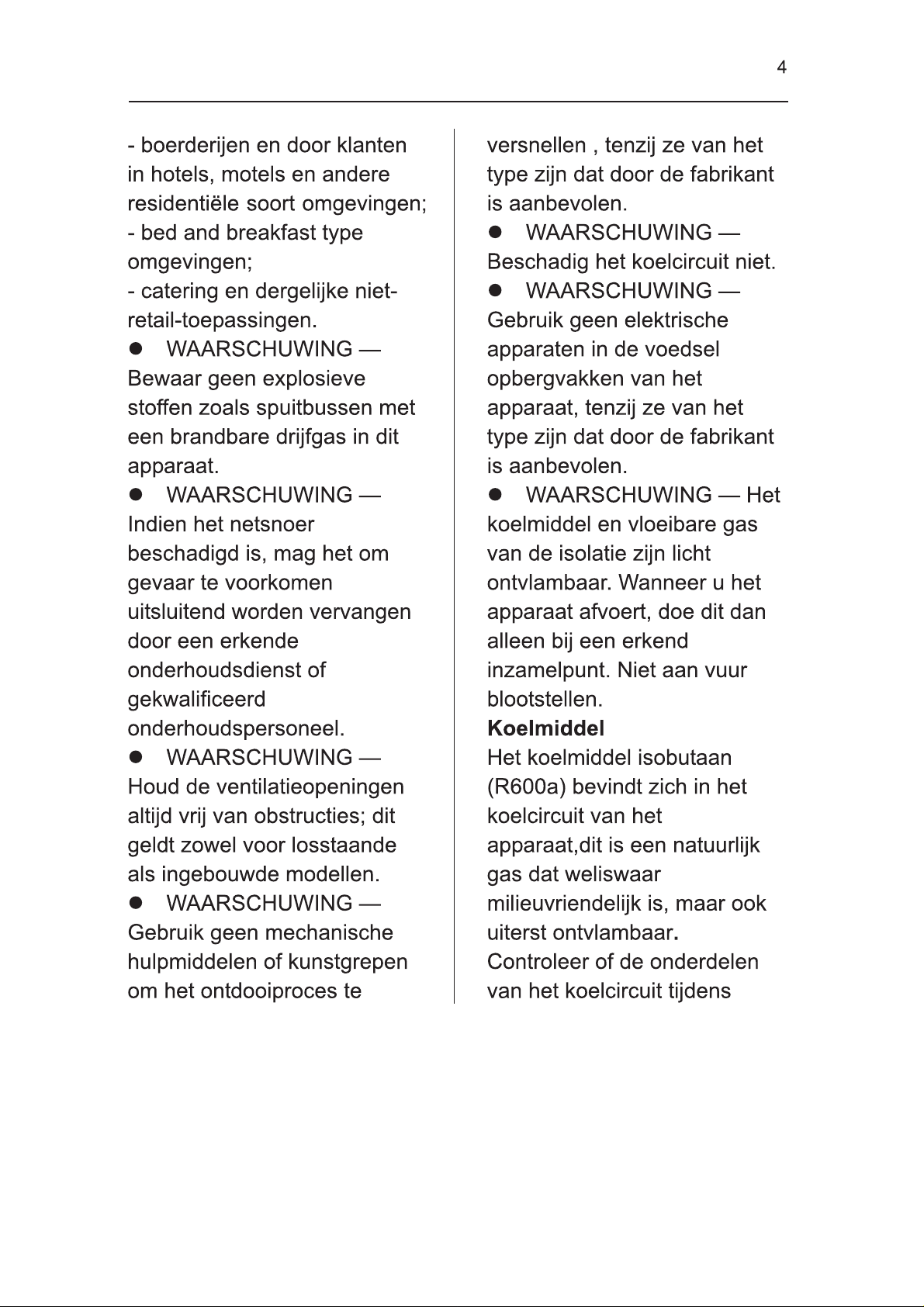 4

- boerderijen en door klanten in hotels, motels en andere residentiële soort omgevingen;
- bed and breakfast type omgevingen;
- catering en dergelijke niet-retail-toepassingen.
● WAARSCHUWING — Bewaar geen explosieve stoffen zoals spuitbussen met een brandbare drijfgas in dit apparaat.
● WAARSCHUWING — Indien het netsnoer beschadigd is, mag het om gevaar te voorkomen uitsluitend worden vervangen door een erkende onderhoudsdienst of gekwalificeerd onderhoudspersoneel.
● WAARSCHUWING — Houd de ventilatieopeningen altijd vrij van obstructies; dit geldt zowel voor losstaande als ingebouwde modellen.
● WAARSCHUWING — Gebruik geen mechanische hulpmiddelen of kunstgrepen om het ontdooiproces te versnellen , tenzij ze van het type zijn dat door de fabrikant is aanbevolen.
● WAARSCHUWING — Beschadig het koelcircuit niet.
● WAARSCHUWING — Gebruik geen elektrische apparaten in de voedsel opbergvakken van het apparaat, tenzij ze van het type zijn dat door de fabrikant is aanbevolen.
● WAARSCHUWING — Het koelmiddel en vloeibare gas van de isolatie zijn licht ontvlambaar. Wanneer u het apparaat afvoert, doe dit dan alleen bij een erkend inzamelpunt. Niet aan vuur blootstellen.
Koelmiddel
Het koelmiddel isobutaan (R600a) bevindt zich in het koelcircuit van het apparaat,dit is een natuurlijk gas dat weliswaar milieuvriendelijk is, maar ook uiterst ontvlambaar.
Controleer of de onderdelen van het koelcircuit tijdens